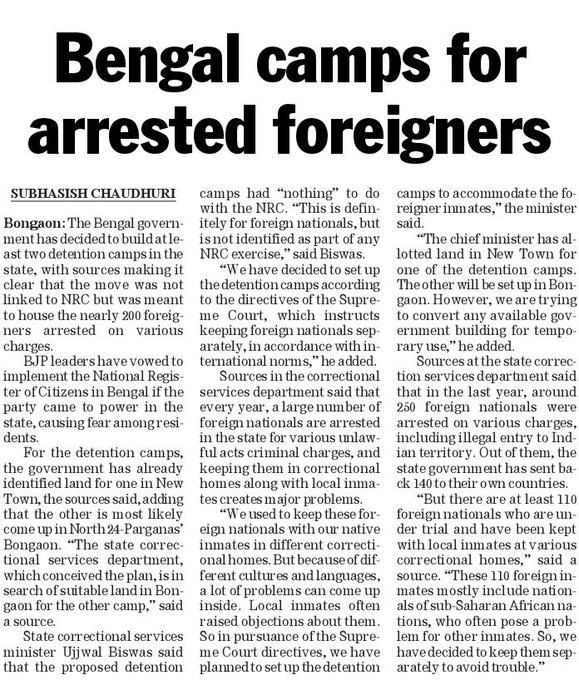 Bengal camps for arrested foreigners

SUBHASISH CHAUDHURI

Bongaon: The Bengal government has decided to build at least two detention camps in the state, with sources making it clear that the move was not linked to NRC but was meant to house the nearly 200 foreigners arrested on various charges.

BJP leaders have vowed to implement the National Register of Citizens in Bengal if the party came to power in the state, causing fear among residents.

For the detention camps, the government has already identified land for one in New Town, the sources said, adding that the other is most likely come up in North 24-Parganas' Bongaon. "The state correctional services department, which conceived the plan, is in search of suitable land in Bongaon for the other camp," said a source.

State correctional services minister Ujjwal Biswas said that the proposed detention camps had "nothing" to do with the NRC. "This is definitely for foreign nationals, but is not identified as part of any NRC exercise," said Biswas.

"We have decided to set up the detention camps according to the directives of the Supreme Court, which instructs keeping foreign nationals separately, in accordance with international norms," he added.

Sources in the correctional services department said that every year, a large number of foreign nationals are arrested in the state for various unlawful acts criminal charges, and keeping them in correctional homes along with local inmates creates major problems.

"We used to keep these foreign nationals with our native inmates in different correctional homes. But because of different cultures and languages, a lot of problems can come up inside. Local inmates often raised objections about them. So in pursuance of the Supreme Court directives, we have planned to set up the detention camps to accommodate the foreigner inmates," the minister said.

"The chief minister has allotted land in New Town for one of the detention camps. The other will be set up in Bongaon. However, we are trying to convert any available government building for temporary use," he added.

Sources at the state correction services department said that in the last year, around 250 foreign nationals were arrested on various charges, including illegal entry to Indian territory. Out of them, the state government has sent back 140 to their own countries.

"But there are at least 110 foreign nationals who are under trial and have been kept with local inmates at various correctional homes," said a source. "These 110 foreign inmates mostly include nationals of sub-Saharan African nations, who often pose a problem for other inmates. So, we have decided to keep them separately to avoid trouble."